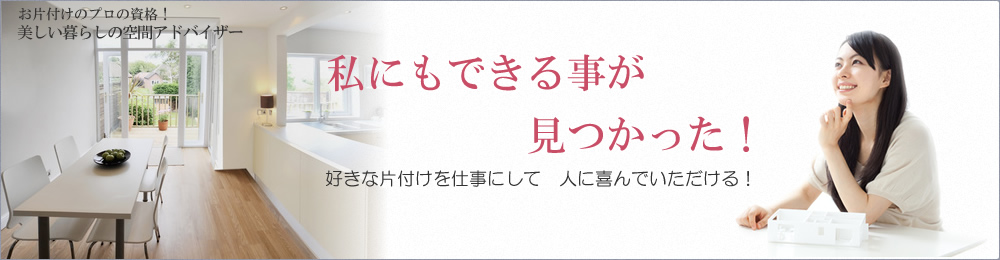 お片付けのプロの資格！
美しい暮らしの空間アドバイザー

私にもできる事が
見つかった！

好きな片付けを仕事にして　人に喜んでいただける！